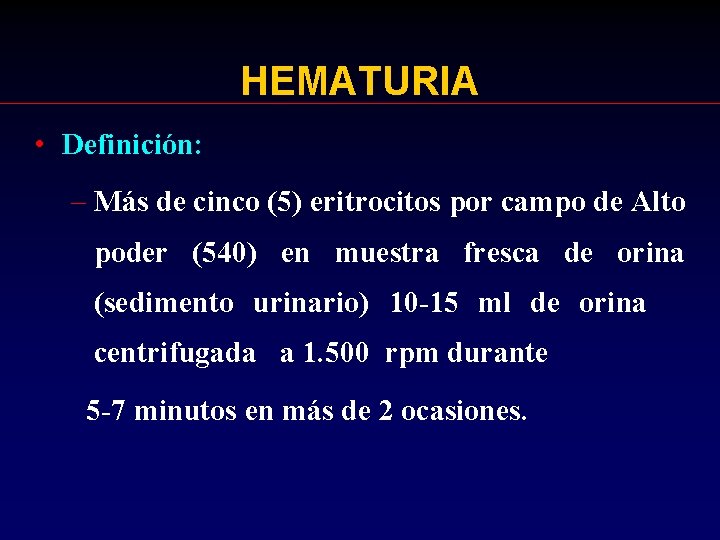 HEMATURIA

• Definición:

– Más de cinco (5) eritrocitos por campo de Alto poder (540) en muestra fresca de orina (sedimento urinario) 10-15 ml de orina centrifugada a 1.500 rpm durante

5-7 minutos en más de 2 ocasiones.